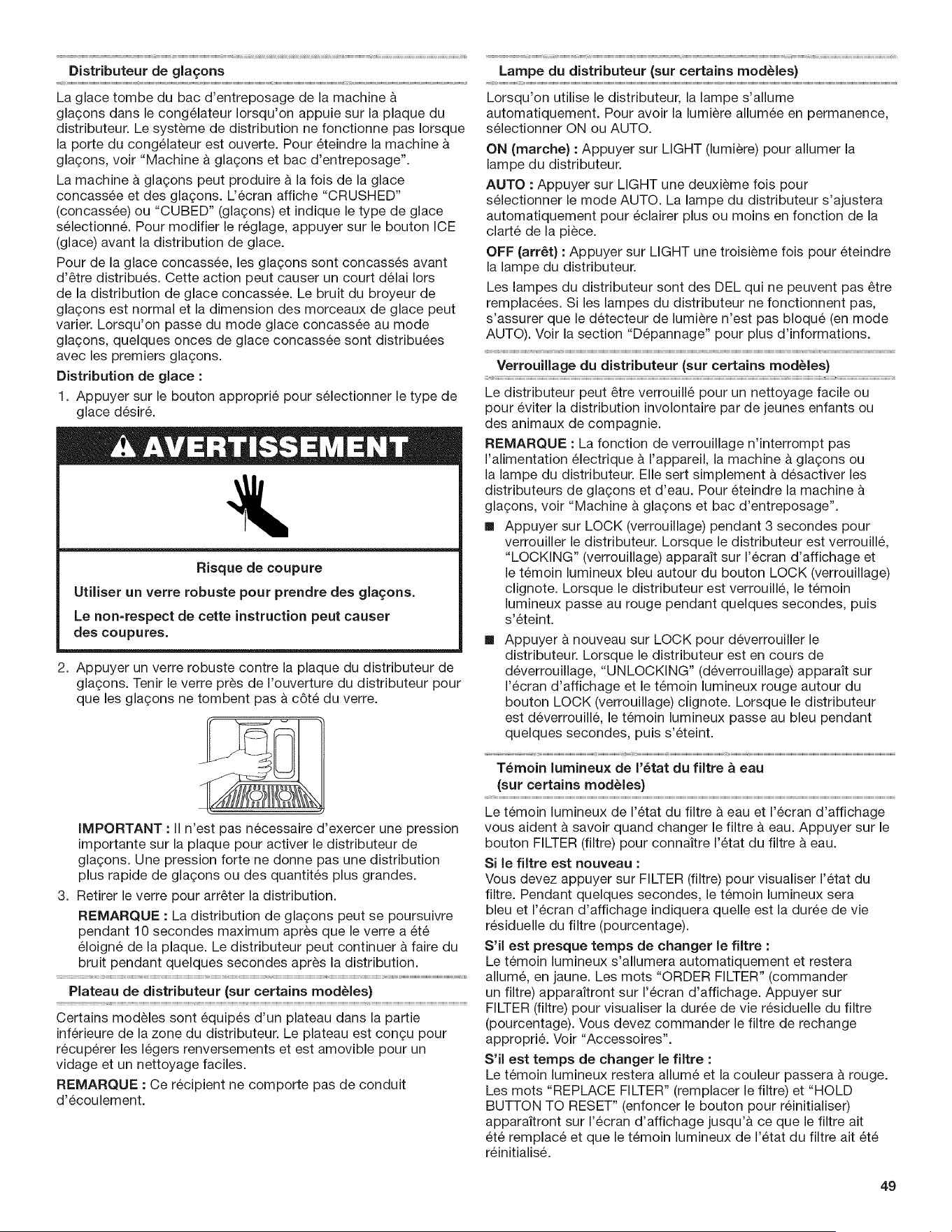 Distributeur de glaçons

La glace tombe du bac d'entreposage de la machine à glaçons dans le congélateur lorsqu'on appuie sur la plaque du distributeur. Le système de distribution ne fonctionne pas lorsque la porte du congélateur est ouverte. Pour éteindre la machine à glaçons, voir "Machine à glaçons et bac d'entreposage".

La machine à glaçons peut produire à la fois de la glace concassée et des glaçons. L'écran affiche "CRUSHED" (concassée) ou "CUBED" (glaçons) et indique le type de glace sélectionné. Pour modifier le réglage, appuyer sur le bouton ICE (glace) avant la distribution de glace.

Pour de la glace concassée, les glaçons sont concassés avant d'être distribués. Cette action peut causer un court délai lors de la distribution de glace concassée. Le bruit du broyeur de glaçons est normal et la dimension des morceaux de glace peut varier. Lorsqu'on passe du mode glace concassée au mode glaçons, quelques onces de glace concassée sont distribuées avec les premiers glaçons.

Distribution de glace :

1. Appuyer sur le bouton approprié pour sélectionner le type de glace désiré.

AVERTISSEMENT

Risque de coupure

Utiliser un verre robuste pour prendre des glaçons.

Le non-respect de cette instruction peut causer des coupures.

2. Appuyer un verre robuste contre la plaque du distributeur de glaçons. Tenir le verre près de l'ouverture du distributeur pour que les glaçons ne tombent pas à côté du verre.

IMPORTANT : Il n'est pas nécessaire d'exercer une pression importante sur la plaque pour activer le distributeur de glaçons. Une pression forte ne donne pas une distribution plus rapide de glaçons ou des quantités plus grandes.

3. Retirer le verre pour arrêter la distribution.

REMARQUE : La distribution de glaçons peut se poursuivre pendant 10 secondes maximum après que le verre a été éloigné de la plaque. Le distributeur peut continuer à faire du bruit pendant quelques secondes après la distribution.

Plateau de distributeur (sur certains modèles)

Certains modèles sont équipés d'un plateau dans la partie inférieure de la zone du distributeur. Le plateau est conçu pour récupérer les légers renversements et est amovible pour un vidage et un nettoyage faciles.

REMARQUE : Ce récipient ne comporte pas de conduit d'écoulement.

Lampe du distributeur (sur certains modèles)

Lorsqu'on utilise le distributeur, la lampe s'allume automatiquement. Pour avoir la lumière allumée en permanence, sélectionner ON ou AUTO.

ON (marche) : Appuyer sur LIGHT (lumière) pour allumer la lampe du distributeur.

AUTO : Appuyer sur LIGHT une deuxième fois pour sélectionner le mode AUTO. La lampe du distributeur s'ajustera automatiquement pour éclairer plus ou moins en fonction de la clarté de la pièce.

OFF (arrêt) : Appuyer sur LIGHT une troisième fois pour éteindre la lampe du distributeur.

Les lampes du distributeur sont des DEL qui ne peuvent pas être remplacées. Si les lampes du distributeur ne fonctionnent pas, s'assurer que le détecteur de lumière n'est pas bloqué (en mode AUTO). Voir la section "Dépannage" pour plus d'informations.

Verrouillage du distributeur (sur certains modèles)

Le distributeur peut être verrouillé pour un nettoyage facile ou pour éviter la distribution involontaire par de jeunes enfants ou des animaux de compagnie.

REMARQUE : La fonction de verrouillage n'interrompt pas l'alimentation électrique à l'appareil, la machine à glaçons ou la lampe du distributeur. Elle sert simplement à désactiver les distributeurs de glaçons et d'eau. Pour éteindre la machine à glaçons, voir "Machine à glaçons et bac d'entreposage".

■ Appuyer sur LOCK (verrouillage) pendant 3 secondes pour verrouiller le distributeur. Lorsque le distributeur est verrouillé, "LOCKING" (verrouillage) apparaît sur l'écran d'affichage et le témoin lumineux bleu autour du bouton LOCK (verrouillage) clignote. Lorsque le distributeur est verrouillé, le témoin lumineux passe au rouge pendant quelques secondes, puis s'éteint.

■ Appuyer à nouveau sur LOCK pour déverrouiller le distributeur. Lorsque le distributeur est en cours de déverrouillage, "UNLOCKING" (déverrouillage) apparaît sur l'écran d'affichage et le témoin lumineux rouge autour du bouton LOCK (verrouillage) clignote. Lorsque le distributeur est déverrouillé, le témoin lumineux passe au bleu pendant quelques secondes, puis s'éteint.

Témoin lumineux de l'état du filtre à eau (sur certains modèles)

Le témoin lumineux de l'état du filtre à eau et l'écran d'affichage vous aident à savoir quand changer le filtre à eau. Appuyer sur le bouton FILTER (filtre) pour connaître l'état du filtre à eau.

Si le filtre est nouveau :
Vous devez appuyer sur FILTER (filtre) pour visualiser l'état du filtre. Pendant quelques secondes, le témoin lumineux sera bleu et l'écran d'affichage indiquera quelle est la durée de vie résiduelle du filtre (pourcentage).

S'il est presque temps de changer le filtre :
Le témoin lumineux s'allumera automatiquement et restera allumé, en jaune. Les mots "ORDER FILTER" (commander un filtre) apparaîtront sur l'écran d'affichage. Appuyer sur FILTER (filtre) pour visualiser la durée de vie résiduelle du filtre (pourcentage). Vous devez commander le filtre de rechange approprié. Voir "Accessoires".

S'il est temps de changer le filtre :
Le témoin lumineux restera allumé et la couleur passera à rouge. Les mots "REPLACE FILTER" (remplacer le filtre) et "HOLD BUTTON TO RESET" (enfoncer le bouton pour réinitialiser) apparaîtront sur l'écran d'affichage jusqu'à ce que le filtre ait été remplacé et que le témoin lumineux de l'état du filtre ait été réinitialisé.

49